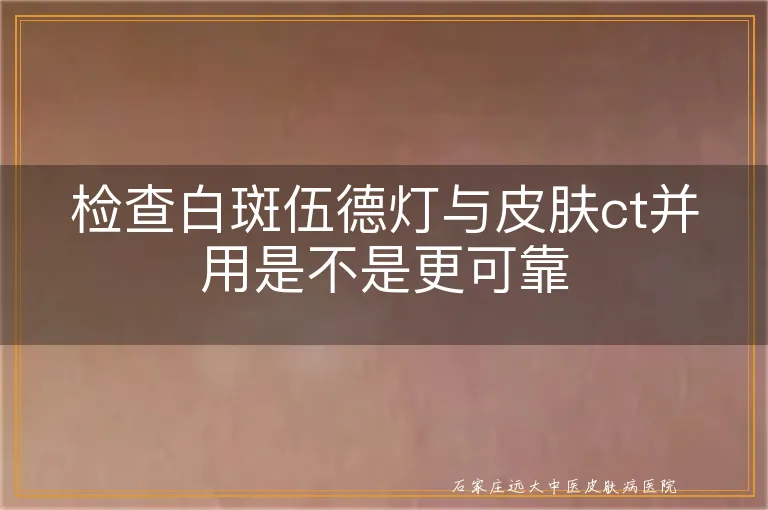 检查白斑伍德灯与皮肤ct并用是不是更可靠

石家庄远大中医皮肤病医院